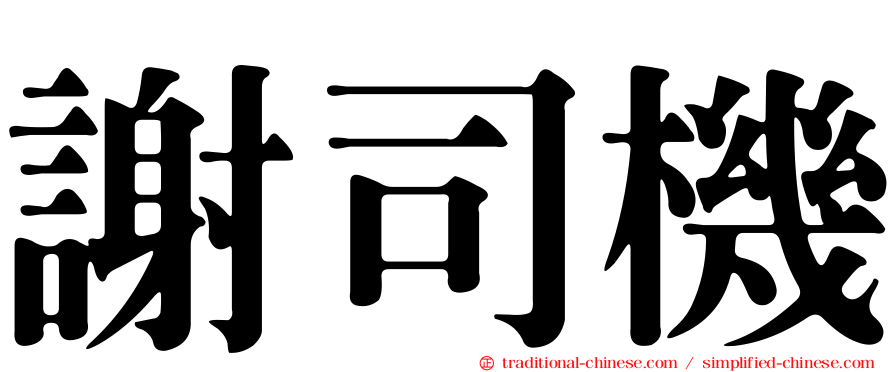 謝司機

㊣ traditional-chinese.com / simplified-chinese.com